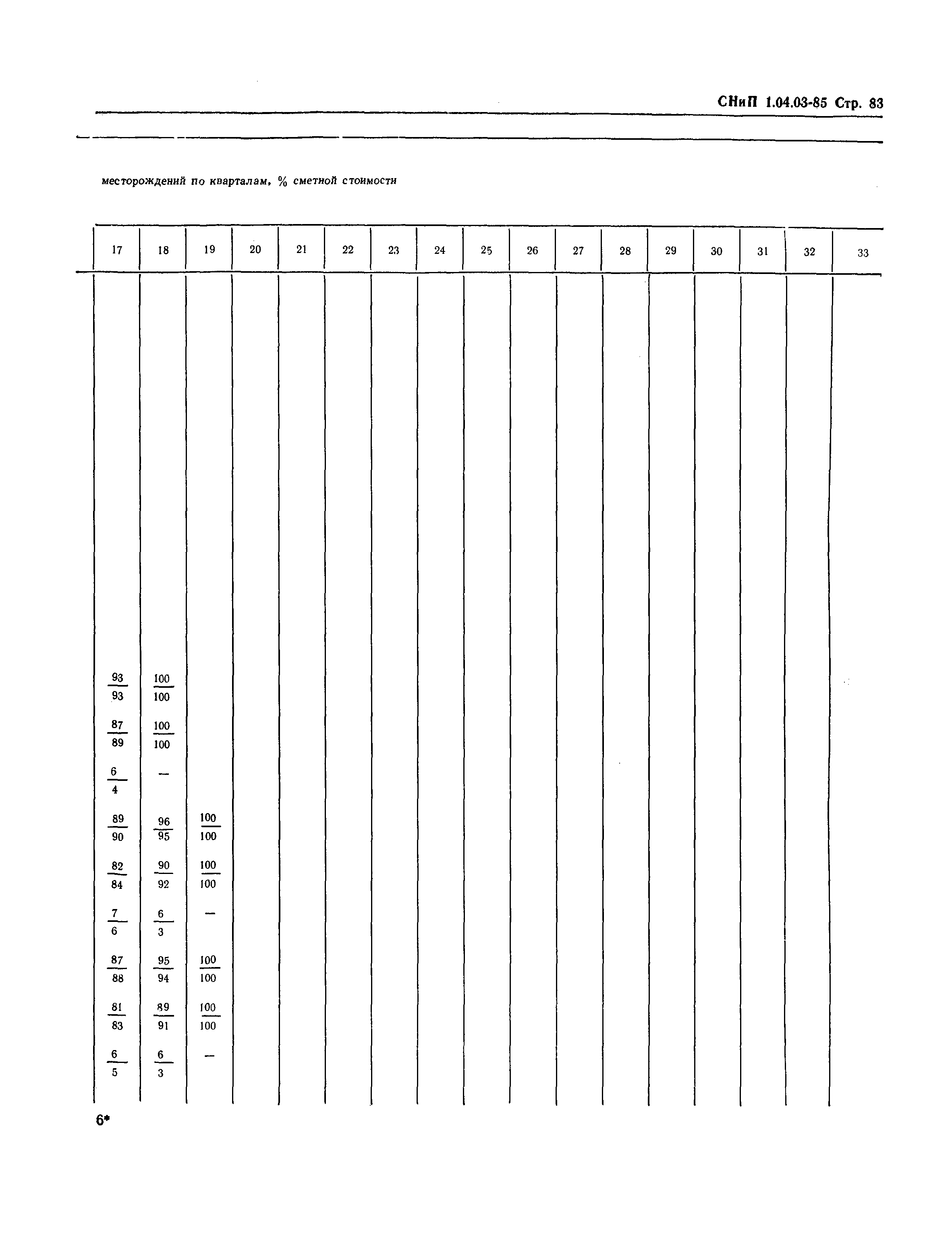 СНиП 1.04.03-85 Стр. 83

месторождений по кварталам, % сметной стоимости

| 17 | 18 | 19 | 20 | 21 | 22 | 23 | 24 | 25 | 26 | 27 | 28 | 29 | 30 | 31 | 32 | 33 |
|---|---|---|---|---|---|---|---|---|---|---|---|---|---|---|---|---|
| $\frac{93}{93}$ | $\frac{100}{100}$ | | | | | | | | | | | | | | | |
| $\frac{87}{89}$ | $\frac{100}{100}$ | | | | | | | | | | | | | | | |
| $\frac{6}{4}$ | — | | | | | | | | | | | | | | | |
| $\frac{89}{90}$ | $\frac{96}{95}$ | $\frac{100}{100}$ | | | | | | | | | | | | | | |
| $\frac{82}{84}$ | $\frac{90}{92}$ | $\frac{100}{100}$ | | | | | | | | | | | | | | |
| $\frac{7}{6}$ | $\frac{6}{3}$ | — | | | | | | | | | | | | | | |
| $\frac{87}{88}$ | $\frac{95}{94}$ | $\frac{100}{100}$ | | | | | | | | | | | | | | |
| $\frac{81}{83}$ | $\frac{89}{91}$ | $\frac{100}{100}$ | | | | | | | | | | | | | | |
| $\frac{6}{5}$ | $\frac{6}{3}$ | — | | | | | | | | | | | | | | |

6*